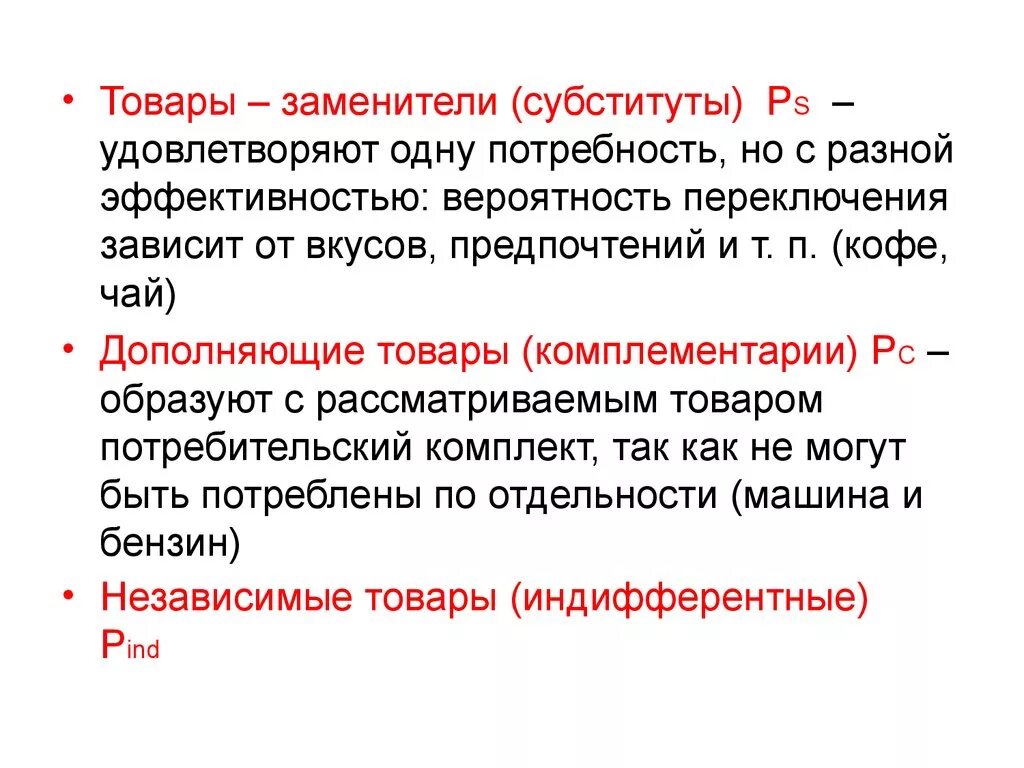 • Товары – заменители (субституты) $P_S$ – удовлетворяют одну потребность, но с разной эффективностью: вероятность переключения зависит от вкусов, предпочтений и т. п. (кофе, чай)

• Дополняющие товары (комплементарии) $P_C$ – образуют с рассматриваемым товаром потребительский комплект, так как не могут быть потреблены по отдельности (машина и бензин)

• Независимые товары (индифферентные) $P_{ind}$